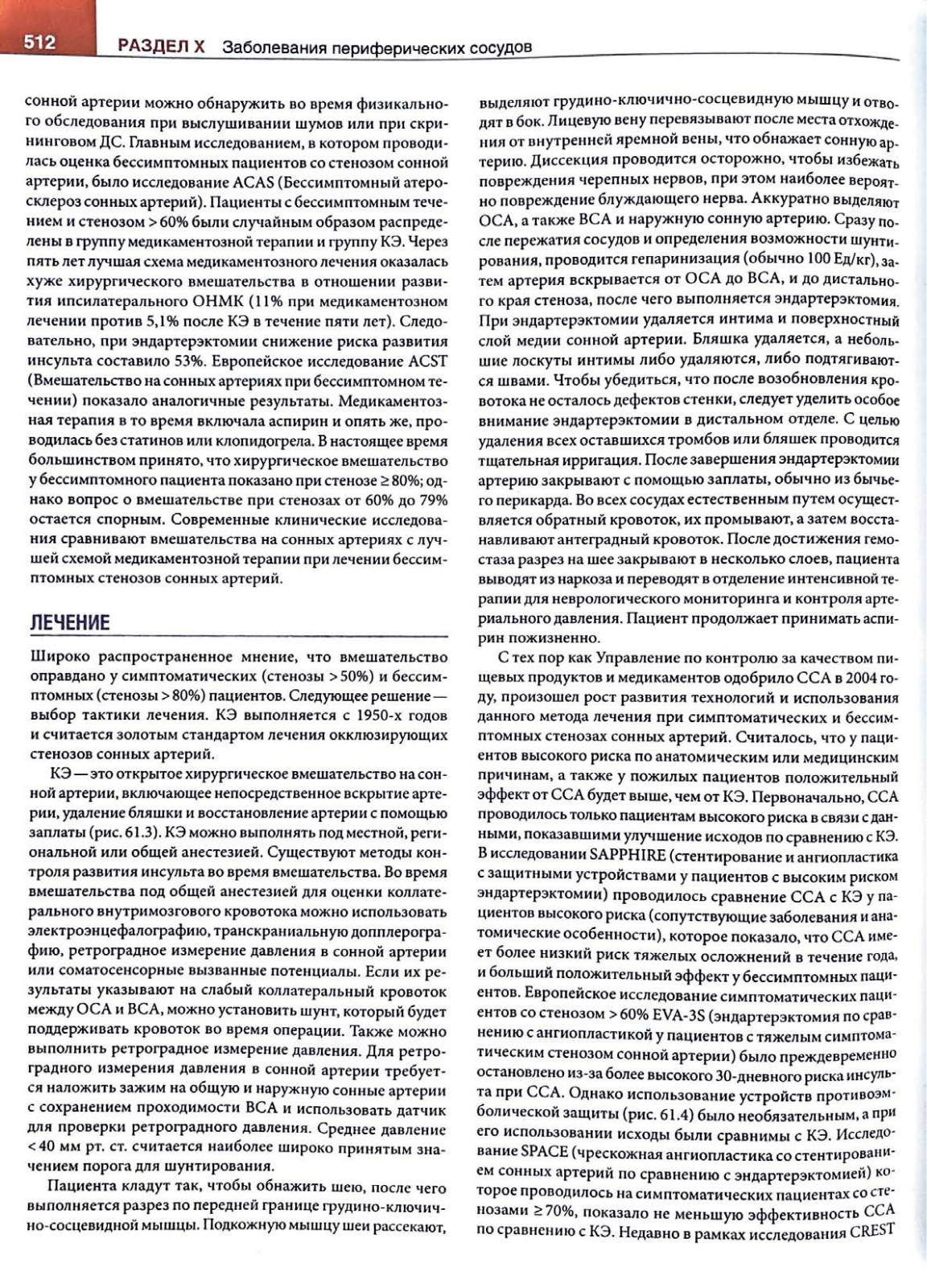 512 РАЗДЕЛ X Заболевания периферических сосудов

сонной артерии можно обнаружить во время физикального обследования при выслушивании шумов или при скрининговом ДС. Главным исследованием, в котором проводилась оценка бессимптомных пациентов со стенозом сонной артерии, было исследование ACAS (Бессимптомный атеросклероз сонных артерий). Пациенты с бессимптомным течением и стенозом > 60% были случайным образом распределены в группу медикаментозной терапии и группу КЭ. Через пять лет лучшая схема медикаментозного лечения оказалась хуже хирургического вмешательства в отношении развития ипсилатерального ОНМК (11% при медикаментозном лечении против 5,1% после КЭ в течение пяти лет). Следовательно, при эндартерэктомии снижение риска развития инсульта составило 53%. Европейское исследование ACST (Вмешательство на сонных артериях при бессимптомном течении) показало аналогичные результаты. Медикаментозная терапия в то время включала аспирин и опять же, проводилась без статинов или клопидогрела. В настоящее время большинством принято, что хирургическое вмешательство у бессимптомного пациента показано при стенозе ≥ 80%; однако вопрос о вмешательстве при стенозах от 60% до 79% остается спорным. Современные клинические исследования сравнивают вмешательства на сонных артериях с лучшей схемой медикаментозной терапии при лечении бессимптомных стенозов сонных артерий.

ЛЕЧЕНИЕ

Широко распространенное мнение, что вмешательство оправдано у симптоматических (стенозы > 50%) и бессимптомных (стенозы > 80%) пациентов. Следующее решение — выбор тактики лечения. КЭ выполняется с 1950-х годов и считается золотым стандартом лечения окклюзирующих стенозов сонных артерий.

КЭ — это открытое хирургическое вмешательство на сонной артерии, включающее непосредственное вскрытие артерии, удаление бляшки и восстановление артерии с помощью заплаты (рис. 61.3). КЭ можно выполнять под местной, региональной или общей анестезией. Существуют методы контроля развития инсульта во время вмешательства. Во время вмешательства под общей анестезией для оценки коллатерального внутримозгового кровотока можно использовать электроэнцефалографию, транскраниальную допплерографию, ретроградное измерение давления в сонной артерии или соматосенсорные вызванные потенциалы. Если их результаты указывают на слабый коллатеральный кровоток между ОСА и ВСА, можно установить шунт, который будет поддерживать кровоток во время операции. Также можно выполнить ретроградное измерение давления. Для ретроградного измерения давления в сонной артерии требуется наложить зажим на общую и наружную сонные артерии с сохранением проходимости ВСА и использовать датчик для проверки ретроградного давления. Среднее давление < 40 мм рт. ст. считается наиболее широко принятым значением порога для шунтирования.

Пациента кладут так, чтобы обнажить шею, после чего выполняется разрез по передней границе грудино-ключично-сосцевидной мышцы. Подкожную мышцу шеи рассекают, выделяют грудино-ключично-сосцевидную мышцу и отводят в бок. Лицевую вену перевязывают после места отхождения от внутренней яремной вены, что обнажает сонную артерию. Диссекция проводится осторожно, чтобы избежать повреждения черепных нервов, при этом наиболее вероятно повреждение блуждающего нерва. Аккуратно выделяют ОСА, а также ВСА и наружную сонную артерию. Сразу после пережатия сосудов и определения возможности шунтирования, проводится гепаринизация (обычно 100 Ед/кг), затем артерия вскрывается от ОСА до ВСА, и до дистального края стеноза, после чего выполняется эндартерэктомия. При эндартерэктомии удаляется интима и поверхностный слой медии сонной артерии. Бляшка удаляется, а небольшие лоскуты интимы либо удаляются, либо подтягиваются швами. Чтобы убедиться, что после возобновления кровотока не осталось дефектов стенки, следует уделить особое внимание эндартерэктомии в дистальном отделе. С целью удаления всех оставшихся тромбов или бляшек проводится тщательная ирригация. После завершения эндартерэктомии артерию закрывают с помощью заплаты, обычно из бычьего перикарда. Во всех сосудах естественным путем осуществляется обратный кровоток, их промывают, а затем восстанавливают антеградный кровоток. После достижения гемостаза разрез на шее закрывают в несколько слоев, пациента выводят из наркоза и переводят в отделение интенсивной терапии для неврологического мониторинга и контроля артериального давления. Пациент продолжает принимать аспирин пожизненно.

С тех пор как Управление по контролю за качеством пищевых продуктов и медикаментов одобрило ССА в 2004 году, произошел рост развития технологий и использования данного метода лечения при симптоматических и бессимптомных стенозах сонных артерий. Считалось, что у пациентов высокого риска по анатомическим или медицинским причинам, а также у пожилых пациентов положительный эффект от ССА будет выше, чем от КЭ. Первоначально, ССА проводилось только пациентам высокого риска в связи с данными, показавшими улучшение исходов по сравнению с КЭ. В исследовании SAPPHIRE (стентирование и ангиопластика с защитными устройствами у пациентов с высоким риском эндартерэктомии) проводилось сравнение ССА с КЭ у пациентов высокого риска (сопутствующие заболевания и анатомические особенности), которое показало, что ССА имеет более низкий риск тяжелых осложнений в течение года, и больший положительный эффект у бессимптомных пациентов. Европейское исследование симптоматических пациентов со стенозом > 60% EVA-3S (эндартерэктомия по сравнению с ангиопластикой у пациентов с тяжелым симптоматическим стенозом сонной артерии) было преждевременно остановлено из-за более высокого 30-дневного риска инсульта при ССА. Однако использование устройств противоэмболической защиты (рис. 61.4) было необязательным, а при его использовании исходы были сравнимы с КЭ. Исследование SPACE (чрескожная ангиопластика со стентированием сонных артерий по сравнению с эндартерэктомией) которое проводилось на симптоматических пациентах со стенозами ≥ 70%, показало не меньшую эффективность ССА по сравнению с КЭ. Недавно в рамках исследования CREST